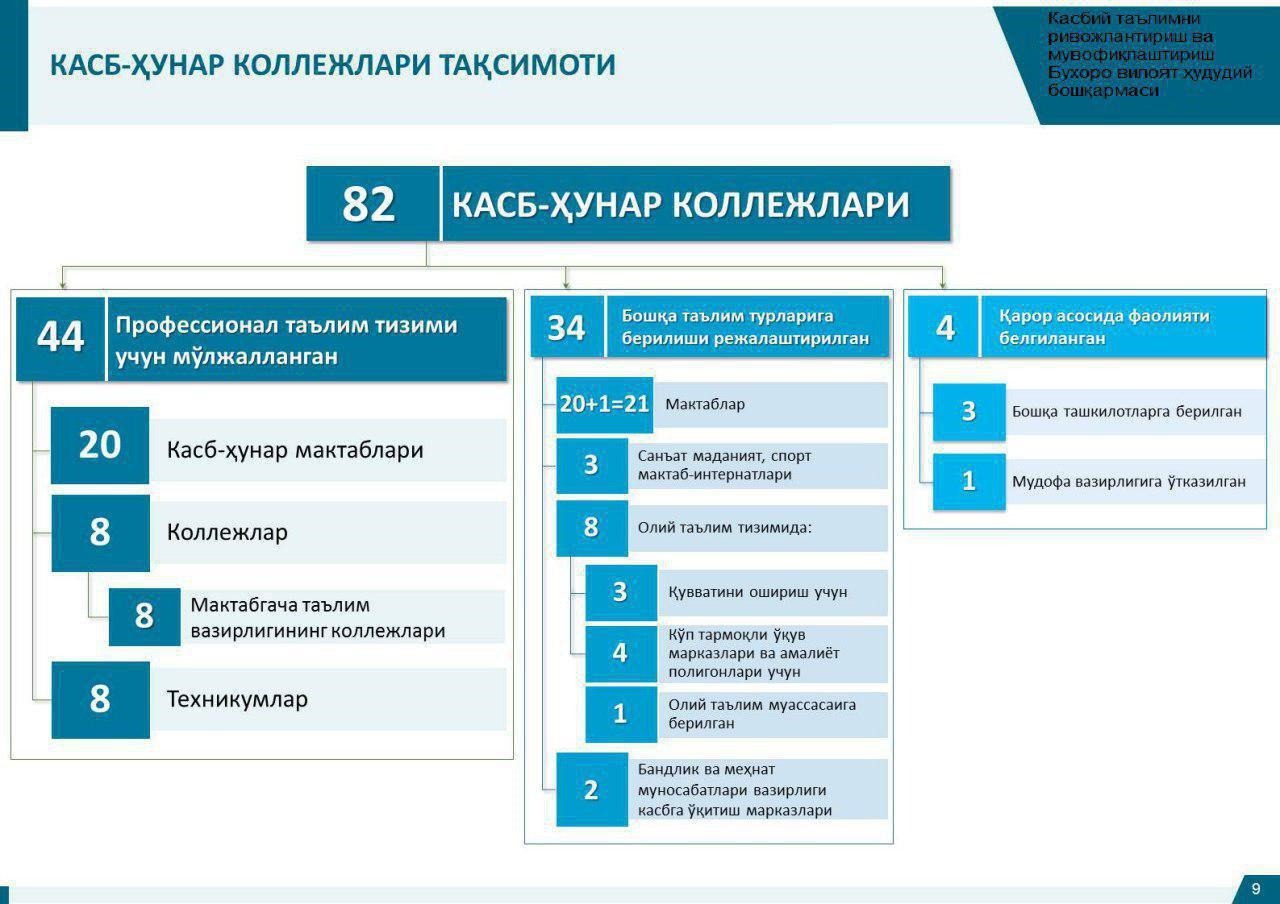 КАСБ-ҲУНАР КОЛЛЕЖЛАРИ ТАҚСИМОТИ

Касбий таълимни ривожлантириш ва мувофиқлаштириш Бухоро вилоят ҳудудий бошқармаси

82 КАСБ-ҲУНАР КОЛЛЕЖЛАРИ

44 Профессионал таълим тизими учун мўлжалланган

20 Касб-ҳунар мактаблари

8 Коллежлар

8 Мактабгача таълим вазирлигининг коллежлари

8 Техникумлар

34 Бошқа таълим турларига берилиши режалаштирилган

20+1=21 Мактаблар

3 Санъат маданият, спорт мактаб-интернатлари

8 Олий таълим тизимида:

3 Қувватини ошириш учун

4 Кўп тармоқли ўқув марказлари ва амалиёт полигонлари учун

1 Олий таълим муассасаига берилган

2 Бандлик ва меҳнат муносабатлари вазирлиги касбга ўқитиш марказлари

4 Қарор асосида фаолияти белгиланган

3 Бошқа ташкилотларга берилган

1 Мудофа вазирлигига ўтказилган

9